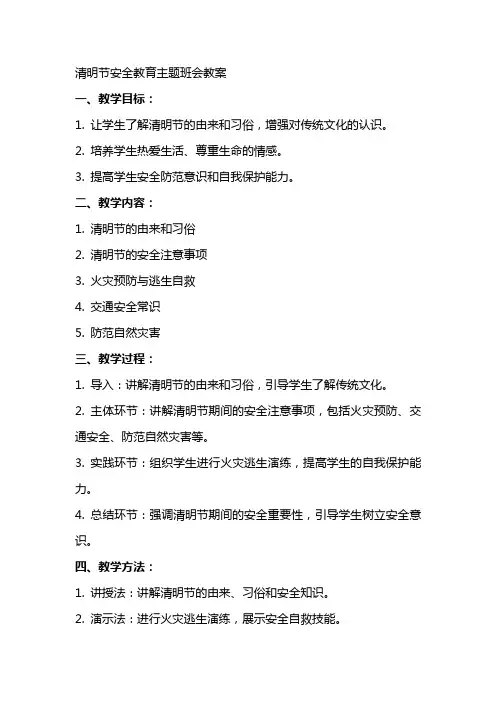 清明节安全教育主题班会教案

一、教学目标：

1. 让学生了解清明节的由来和习俗，增强对传统文化的认识。

2. 培养学生热爱生活、尊重生命的情感。

3. 提高学生安全防范意识和自我保护能力。

二、教学内容：

1. 清明节的由来和习俗

2. 清明节的安全注意事项

3. 火灾预防与逃生自救

4. 交通安全常识

5. 防范自然灾害

三、教学过程：

1. 导入：讲解清明节的由来和习俗，引导学生了解传统文化。

2. 主体环节：讲解清明节期间的安全注意事项，包括火灾预防、交通安全、防范自然灾害等。

3. 实践环节：组织学生进行火灾逃生演练，提高学生的自我保护能力。

4. 总结环节：强调清明节期间的安全重要性，引导学生树立安全意识。

四、教学方法：

1. 讲授法：讲解清明节的由来、习俗和安全知识。

2. 演示法：进行火灾逃生演练，展示安全自救技能。